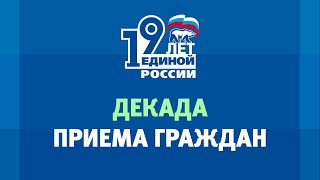 19 ЛЕТ ЕДИНОЙ РОССИИ

ДЕКАДА
ПРИЕМА ГРАЖДАН